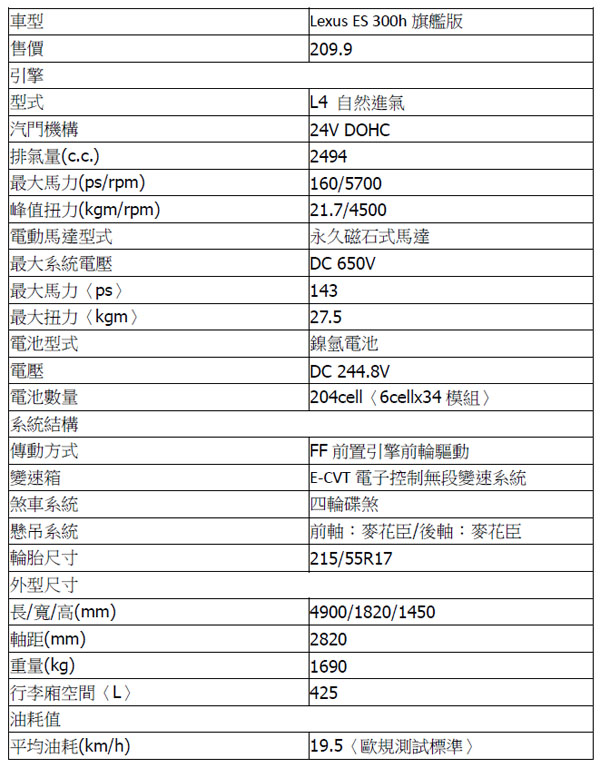 | 車型 | Lexus ES 300h 旗艦版 |
|---|---|
| 售價 | 209.9 |
| 引擎 | |
| 型式 | L4 自然進氣 |
| 汽門機構 | 24V DOHC |
| 排氣量(c.c.) | 2494 |
| 最大馬力(ps/rpm) | 160/5700 |
| 峰值扭力(kgm/rpm) | 21.7/4500 |
| 電動馬達型式 | 永久磁石式馬達 |
| 最大系統電壓 | DC 650V |
| 最大馬力〈ps〉 | 143 |
| 最大扭力〈kgm〉 | 27.5 |
| 電池型式 | 鎳氫電池 |
| 電壓 | DC 244.8V |
| 電池數量 | 204cell〈6cellx34 模組〉 |
| 系統結構 | |
| 傳動方式 | FF 前置引擎前輪驅動 |
| 變速箱 | E-CVT 電子控制無段變速系統 |
| 煞車系統 | 四輪碟煞 |
| 懸吊系統 | 前軸：麥花臣/後軸：麥花臣 |
| 輪胎尺寸 | 215/55R17 |
| 外型尺寸 | |
| 長/寬/高(mm) | 4900/1820/1450 |
| 軸距(mm) | 2820 |
| 重量(kg) | 1690 |
| 行李廂空間〈L〉 | 425 |
| 油耗值 | |
| 平均油耗(km/h) | 19.5〈歐規測試標準〉 |